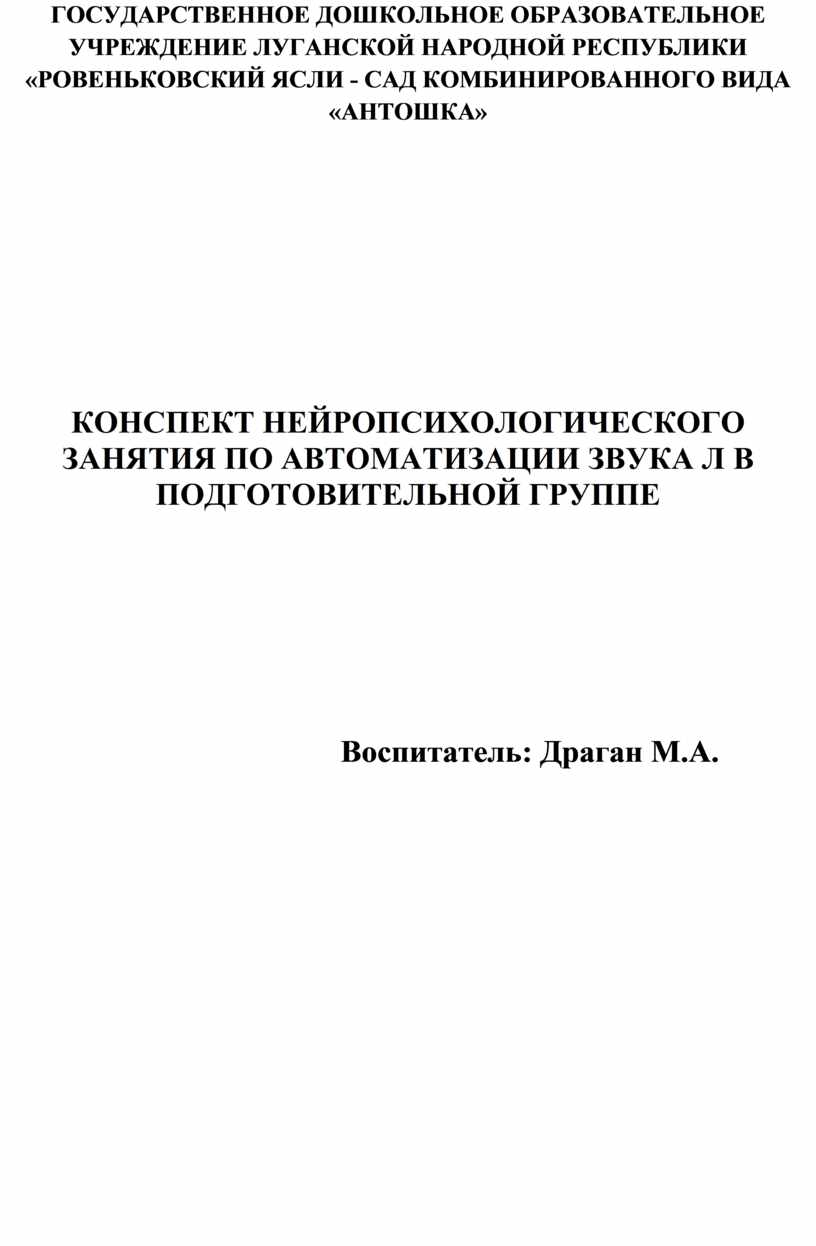 ГОСУДАРСТВЕННОЕ ДОШКОЛЬНОЕ ОБРАЗОВАТЕЛЬНОЕ УЧРЕЖДЕНИЕ ЛУГАНСКОЙ НАРОДНОЙ РЕСПУБЛИКИ «РОВЕНЬКОВСКИЙ ЯСЛИ - САД КОМБИНИРОВАННОГО ВИДА «АНТОШКА»

КОНСПЕКТ НЕЙРОПСИХОЛОГИЧЕСКОГО ЗАНЯТИЯ ПО АВТОМАТИЗАЦИИ ЗВУКА Л В ПОДГОТОВИТЕЛЬНОЙ ГРУППЕ

Воспитатель: Драган М.А.